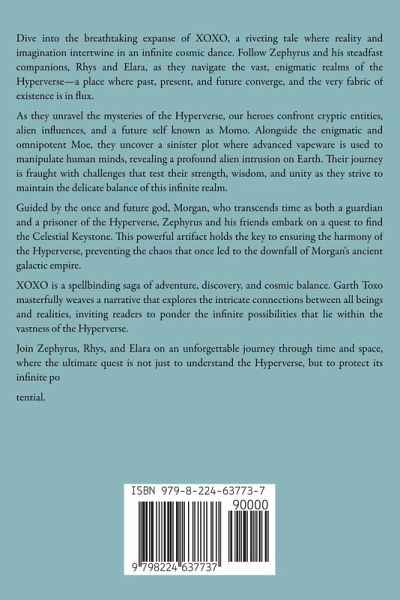 Dive into the breathtaking expanse of XOXO, a riveting tale where reality and imagination intertwine in an infinite cosmic dance. Follow Zephyrus and his steadfast companions, Rhys and Elara, as they navigate the vast, enigmatic realms of the Hyperverse—a place where past, present, and future converge, and the very fabric of existence is in flux.

As they unravel the mysteries of the Hyperverse, our heroes confront cryptic entities, alien influences, and a future self known as Momo. Alongside the enigmatic and omnipotent Moe, they uncover a sinister plot where advanced vapeware is used to manipulate human minds, revealing a profound alien intrusion on Earth. Their journey is fraught with challenges that test their strength, wisdom, and unity as they strive to maintain the delicate balance of this infinite realm.

Guided by the once and future god, Morgan, who transcends time as both a guardian and a prisoner of the Hyperverse, Zephyrus and his friends embark on a quest to find the Celestial Keystone. This powerful artifact holds the key to ensuring the harmony of the Hyperverse, preventing the chaos that once led to the downfall of Morgan's ancient galactic empire.

XOXO is a spellbinding saga of adventure, discovery, and cosmic balance. Garth Toxo masterfully weaves a narrative that explores the intricate connections between all beings and realities, inviting readers to ponder the infinite possibilities that lie within the vastness of the Hyperverse.

Join Zephyrus, Rhys, and Elara on an unforgettable journey through time and space, where the ultimate quest is not just to understand the Hyperverse, but to protect its infinite po

tential.

ISBN 979-8-224-63773-7

90000

9 798224 637737